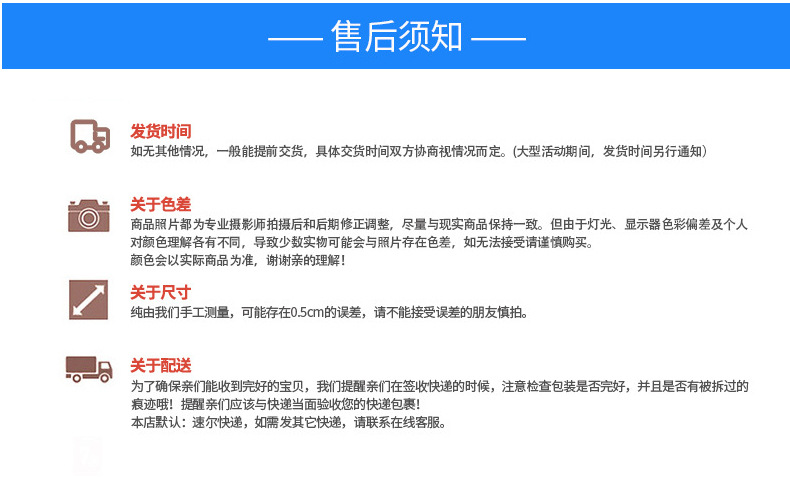 —— 售后须知 ——

发货时间
如无其他情况，一般能提前交货，具体交货时间双方协商视情况而定。(大型活动期间，发货时间另行通知)

关于色差
商品照片都为专业摄影师拍摄后和后期修正调整，尽量与现实商品保持一致。但由于灯光、显示器色彩偏差及个人对颜色理解各有不同，导致少数实物可能会与照片存在色差，如无法接受请谨慎购买。
颜色会以实际商品为准，谢谢亲的理解！

关于尺寸
纯由我们手工测量，可能存在0.5cm的误差，请不能接受误差的朋友慎拍。

关于配送
为了确保亲们能收到完好的宝贝，我们提醒亲们在签收快递的时候，注意检查包装是否完好，并且是否有被拆过的痕迹哦！提醒亲们应该与快递当面验收您的快递包裹！
本店默认：速尔快递，如需发其它快递，请联系在线客服。